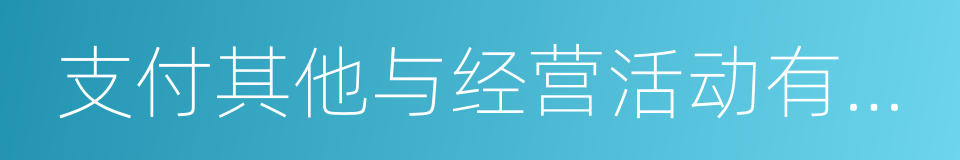 支付其他与经营活动有...